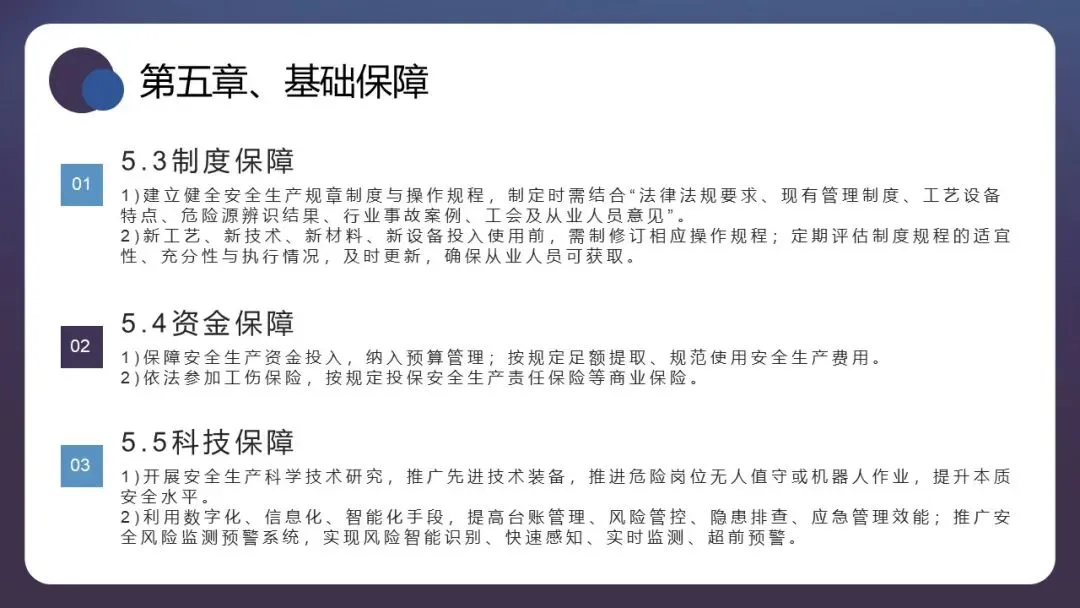 第五章、基础保障

01

5.3制度保障

1)建立健全安全生产规章制度与操作规程，制定时需结合“法律法规要求、现有管理制度、工艺设备特点、危险源辨识结果、行业事故案例、工会及从业人员意见”。
2)新工艺、新技术、新材料、新设备投入使用前，需制修订相应操作规程；定期评估制度规程的适宜性、充分性与执行情况，及时更新，确保从业人员可获取。

02

5.4资金保障

1)保障安全生产资金投入，纳入预算管理；按规定足额提取、规范使用安全生产费用。
2)依法参加工伤保险，按规定投保安全生产责任保险等商业保险。

03

5.5科技保障

1)开展安全生产科学技术研究，推广先进技术装备，推进危险岗位无人值守或机器人作业，提升本质安全水平。
2)利用数字化、信息化、智能化手段，提高台账管理、风险管控、隐患排查、应急管理效能；推广安全风险监测预警系统，实现风险智能识别、快速感知、实时监测、超前预警。